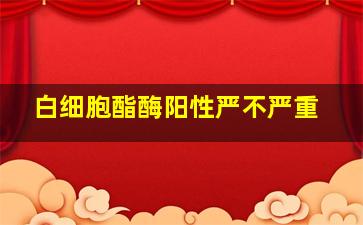 白细胞酯酶阳性严不严重